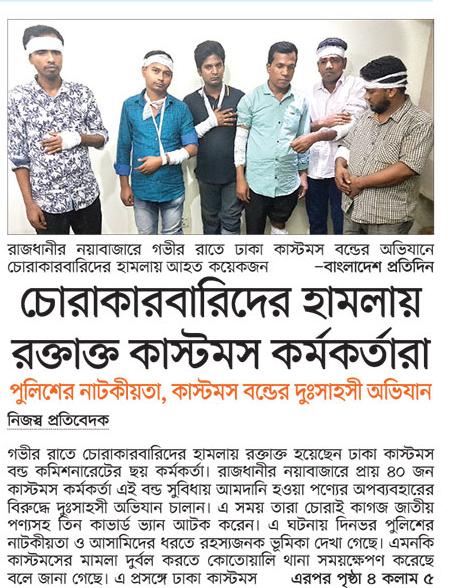 রাজধানীর নয়াবাজারে গভীর রাতে ঢাকা কাস্টমস বন্ডের অভিযানে চোরাকারবারিদের হামলায় আহত কয়েকজন —বাংলাদেশ প্রতিদিন

চোরাকারবারিদের হামলায় রক্তাক্ত কাস্টমস কর্মকর্তারা

পুলিশের নাটকীয়তা, কাস্টমস বন্ডের দুঃসাহসী অভিযান

নিজস্ব প্রতিবেদক

গভীর রাতে চোরাকারবারিদের হামলায় রক্তাক্ত হয়েছেন ঢাকা কাস্টমস বন্ড কমিশনারেটের ছয় কর্মকর্তা। রাজধানীর নয়াবাজারে প্রায় ৪০ জন কাস্টমস কর্মকর্তা এই বন্ড সুবিধায় আমদানি হওয়া পণ্যের অপব্যবহারের বিরুদ্ধে দুঃসাহসী অভিযান চালান। এ সময় তারা চোরাই কাগজ জাতীয় পণ্যসহ তিন কাভার্ড ভ্যান আটক করেন। এ ঘটনায় দিনভর পুলিশের নাটকীয়তা ও আসামিদের ধরতে রহস্যজনক ভূমিকা দেখা গেছে। এমনকি কাস্টমসের মামলা দুর্বল করতে কোতোয়ালি থানা সময়ক্ষেপণ করেছে বলে জানা গেছে। এ প্রসঙ্গে ঢাকা কাস্টমস এরপর পৃষ্ঠা ৪ কলাম ৫